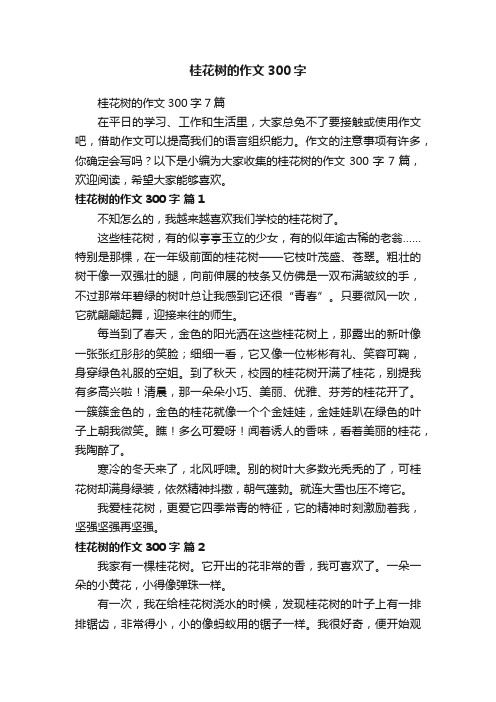 桂花树的作文 300 字

桂花树的作文 300 字 7 篇

在平日的学习、工作和生活里，大家总免不了要接触或使用作文吧，借助作文可以提高我们的语言组织能力。作文的注意事项有许多，你确定会写吗？以下是小编为大家收集的桂花树的作文 300 字 7 篇，欢迎阅读，希望大家能够喜欢。

桂花树的作文 300 字 篇 1

不知怎么的，我越来越喜欢我们学校的桂花树了。

这些桂花树，有的似亭亭玉立的少女，有的似年逾古稀的老翁……特别是那棵，在一年级前面的桂花树——它枝叶茂盛、苍翠。粗壮的树干像一双强壮的腿，向前伸展的枝条又仿佛是一双布满皱纹的手，不过那常年碧绿的树叶总让我感到它还很“青春”。只要微风一吹，它就翩翩起舞，迎接来往的师生。

每当到了春天，金色的阳光洒在这些桂花树上，那露出的新叶像一张张红彤彤的笑脸；细细一看，它又像一位彬彬有礼、笑容可鞠，身穿绿色礼服的空姐。到了秋天，校园的桂花树开满了桂花，别提我有多高兴啦！清晨，那一朵朵小巧、美丽、优雅、芬芳的桂花开了。一簇簇金色的，金色的桂花就像一个个金娃娃，金娃娃趴在绿色的叶子上朝我微笑。瞧！多么可爱呀！闻着诱人的香味，看着美丽的桂花，我陶醉了。

寒冷的冬天来了，北风呼啸。别的树叶大多数光秃秃的了，可桂花树却满身绿装，依然精神抖擞，朝气蓬勃。就连大雪也压不垮它。

我爱桂花树，更爱它四季常青的特征，它的精神时刻激励着我，坚强坚强再坚强。

桂花树的作文 300 字 篇 2

我家有一棵桂花树。它开出的花非常的香，我可喜欢了。一朵一朵的小黄花，小得像弹珠一样。

有一次，我在给桂花树浇水的时候，发现桂花树的叶子上有一排排锯齿，非常得小，小的像蚂蚁用的锯子一样。我很好奇，便开始观